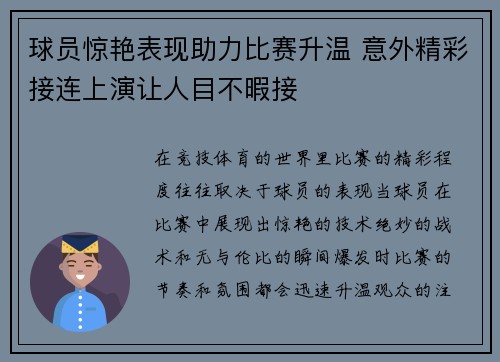 球员惊艳表现助力比赛升温 意外精彩接连上演让人目不暇接

在竞技体育的世界里比赛的精彩程度往往取决于球员的表现当球员在比赛中展现出惊艳的技术绝妙的战术和无与伦比的瞬间爆发时比赛的节奏和氛围都会迅速升温观众的注